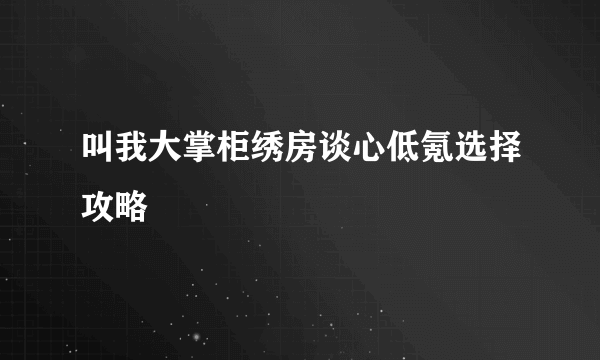 叫我大掌柜绣房谈心低氪选择攻略